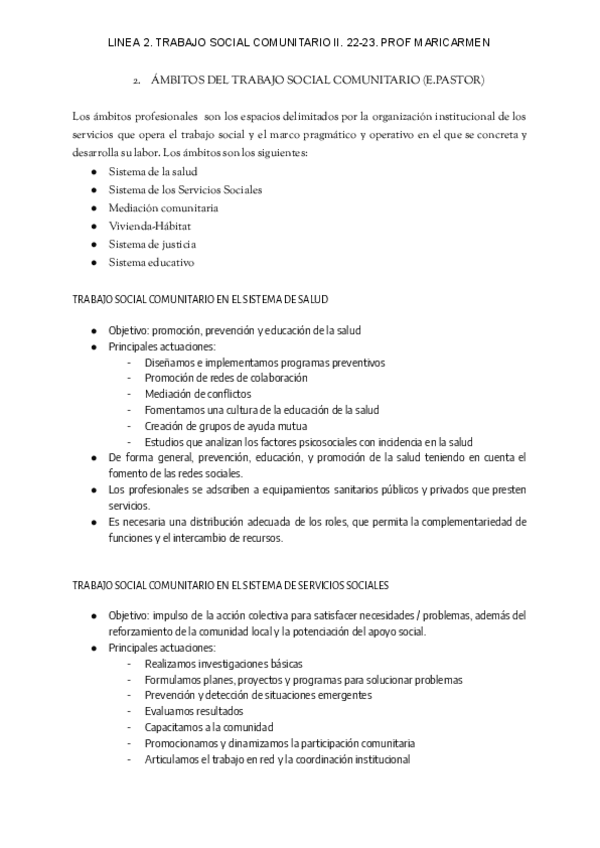 LINEA 2. TRABAJO SOCIAL COMUNITARIO II. 22-23. PROF MARICARMEN

2. ÁMBITOS DEL TRABAJO SOCIAL COMUNITARIO (E.PASTOR)

Los ámbitos profesionales son los espacios delimitados por la organización institucional de los servicios que opera el trabajo social y el marco pragmático y operativo en el que se concreta y desarrolla su labor. Los ámbitos son los siguientes:

- Sistema de la salud
- Sistema de los Servicios Sociales
- Mediación comunitaria
- Vivienda-Hábitat
- Sistema de justicia
- Sistema educativo

TRABAJO SOCIAL COMUNITARIO EN EL SISTEMA DE SALUD

- Objetivo: promoción, prevención y educación de la salud
- Principales actuaciones:
  - Diseñamos e implementamos programas preventivos
  - Promoción de redes de colaboración
  - Mediación de conflictos
  - Fomentamos una cultura de la educación de la salud
  - Creación de grupos de ayuda mutua
  - Estudios que analizan los factores psicosociales con incidencia en la salud
- De forma general, prevención, educación, y promoción de la salud teniendo en cuenta el fomento de las redes sociales.
- Los profesionales se adscriben a equipamientos sanitarios públicos y privados que presten servicios.
- Es necesaria una distribución adecuada de los roles, que permita la complementariedad de funciones y el intercambio de recursos.

TRABAJO SOCIAL COMUNITARIO EN EL SISTEMA DE SERVICIOS SOCIALES

- Objetivo: impulso de la acción colectiva para satisfacer necesidades / problemas, además del reforzamiento de la comunidad local y la potenciación del apoyo social.
- Principales actuaciones:
  - Realizamos investigaciones básicas
  - Formulamos planes, proyectos y programas para solucionar problemas
  - Prevención y detección de situaciones emergentes
  - Evaluamos resultados
  - Capacitamos a la comunidad
  - Promocionamos y dinamizamos la participación comunitaria
  - Articulamos el trabajo en red y la coordinación institucional